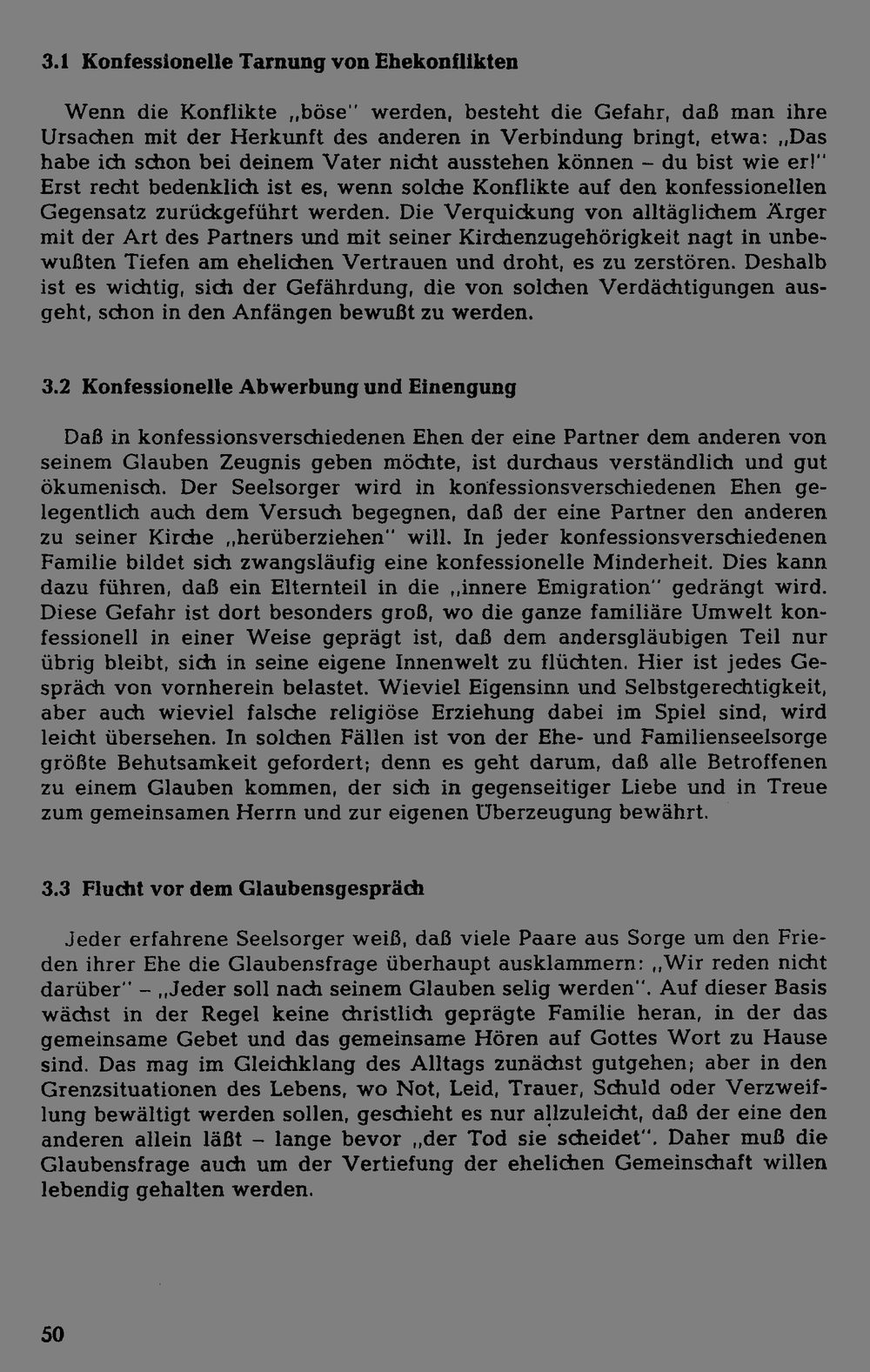 3.1 Konfessionelle Tarnung von Ehekonflikten

Wenn die Konflikte „böse" werden, besteht die Gefahr, daß man ihre Ursachen mit der Herkunft des anderen in Verbindung bringt, etwa: „Das habe ich schon bei deinem Vater nicht ausstehen können – du bist wie er!" Erst recht bedenklich ist es, wenn solche Konflikte auf den konfessionellen Gegensatz zurückgeführt werden. Die Verquickung von alltäglichem Ärger mit der Art des Partners und mit seiner Kirchenzugehörigkeit nagt in unbewußten Tiefen am ehelichen Vertrauen und droht, es zu zerstören. Deshalb ist es wichtig, sich der Gefährdung, die von solchen Verdächtigungen ausgeht, schon in den Anfängen bewußt zu werden.

3.2 Konfessionelle Abwerbung und Einengung

Daß in konfessionsverschiedenen Ehen der eine Partner dem anderen von seinem Glauben Zeugnis geben möchte, ist durchaus verständlich und gut ökumenisch. Der Seelsorger wird in konfessionsverschiedenen Ehen gelegentlich auch dem Versuch begegnen, daß der eine Partner den anderen zu seiner Kirche „herüberziehen" will. In jeder konfessionsverschiedenen Familie bildet sich zwangsläufig eine konfessionelle Minderheit. Dies kann dazu führen, daß ein Elternteil in die „innere Emigration" gedrängt wird. Diese Gefahr ist dort besonders groß, wo die ganze familiäre Umwelt konfessionell in einer Weise geprägt ist, daß dem andersgläubigen Teil nur übrig bleibt, sich in seine eigene Innenwelt zu flüchten. Hier ist jedes Gespräch von vornherein belastet. Wieviel Eigensinn und Selbstgerechtigkeit, aber auch wieviel falsche religiöse Erziehung dabei im Spiel sind, wird leicht übersehen. In solchen Fällen ist von der Ehe- und Familienseelsorge größte Behutsamkeit gefordert; denn es geht darum, daß alle Betroffenen zu einem Glauben kommen, der sich in gegenseitiger Liebe und in Treue zum gemeinsamen Herrn und zur eigenen Überzeugung bewährt.

3.3 Flucht vor dem Glaubensgespräch

Jeder erfahrene Seelsorger weiß, daß viele Paare aus Sorge um den Frieden ihrer Ehe die Glaubensfrage überhaupt ausklammern: „Wir reden nicht darüber" – „Jeder soll nach seinem Glauben selig werden". Auf dieser Basis wächst in der Regel keine christlich geprägte Familie heran, in der das gemeinsame Gebet und das gemeinsame Hören auf Gottes Wort zu Hause sind. Das mag im Gleichklang des Alltags zunächst gutgehen; aber in den Grenzsituationen des Lebens, wo Not, Leid, Trauer, Schuld oder Verzweiflung bewältigt werden sollen, geschieht es nur allzuleicht, daß der eine den anderen allein läßt – lange bevor „der Tod sie scheidet". Daher muß die Glaubensfrage auch um der Vertiefung der ehelichen Gemeinschaft willen lebendig gehalten werden.

50